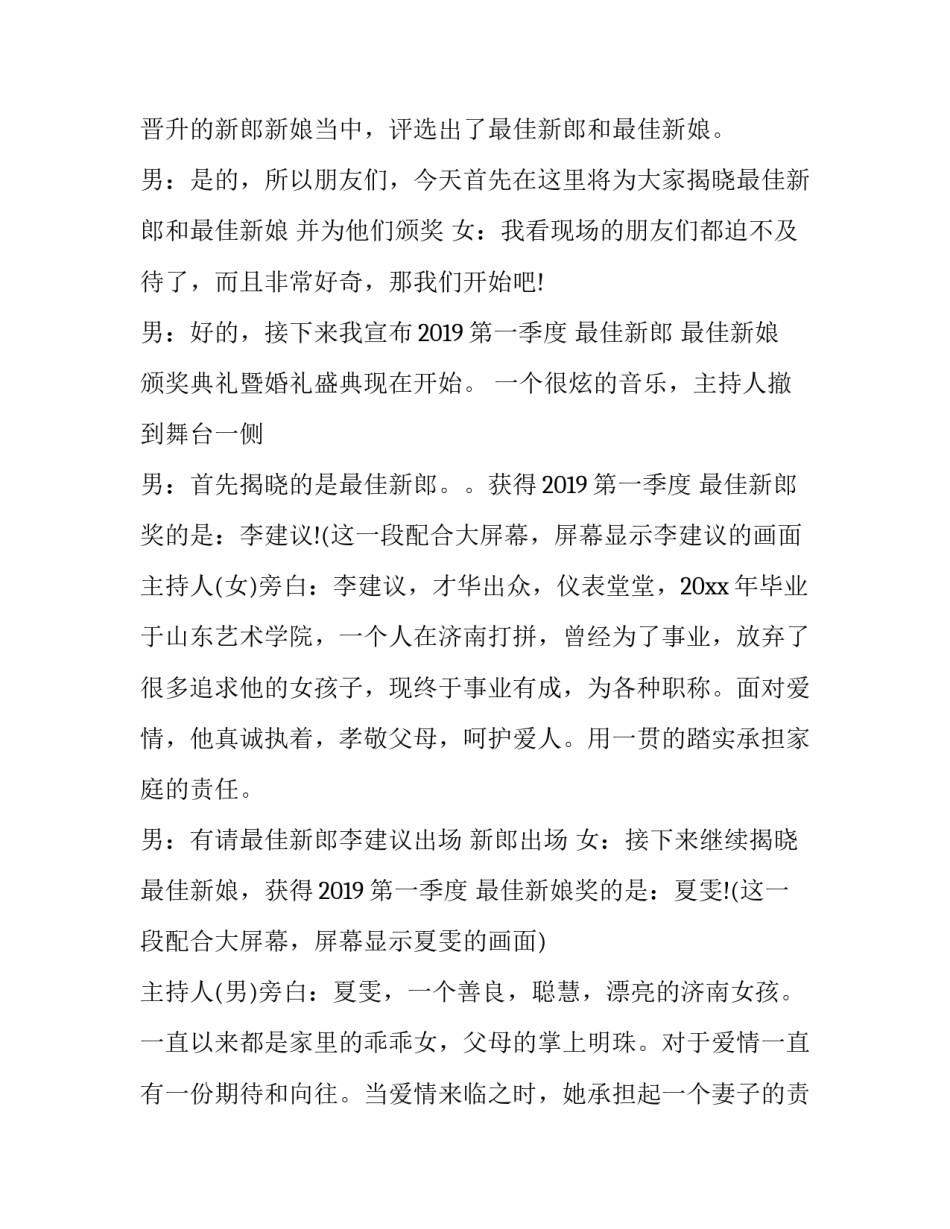 晋升的新郎新娘当中，评选出了最佳新郎和最佳新娘。

男：是的，所以朋友们，今天首先在这里将为大家揭晓最佳新郎和最佳新娘 并为他们颁奖 女：我看现场的朋友们都迫不及待了，而且非常好奇，那我们开始吧!

男：好的，接下来我宣布2019第一季度 最佳新郎 最佳新娘 颁奖典礼暨婚礼盛典现在开始。 一个很炫的音乐，主持人撤到舞台一侧

男：首先揭晓的是最佳新郎。。获得2019第一季度 最佳新郎奖的是：李建议!(这一段配合大屏幕，屏幕显示李建议的画面 主持人(女)旁白：李建议，才华出众，仪表堂堂，20xx年毕业于山东艺术学院，一个人在济南打拼，曾经为了事业，放弃了很多追求他的女孩子，现终于事业有成，为各种职称。面对爱情，他真诚执着，孝敬父母，呵护爱人。用一贯的踏实承担家庭的责任。

男：有请最佳新郎李建议出场 新郎出场 女：接下来继续揭晓最佳新娘，获得2019第一季度 最佳新娘奖的是：夏雯!(这一段配合大屏幕，屏幕显示夏雯的画面)

主持人(男)旁白：夏雯，一个善良，聪慧，漂亮的济南女孩。一直以来都是家里的乖乖女，父母的掌上明珠。对于爱情一直有一份期待和向往。当爱情来临之时，她承担起一个妻子的责